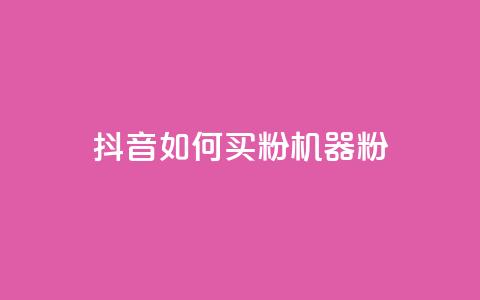 抖音如何买粉机器粉